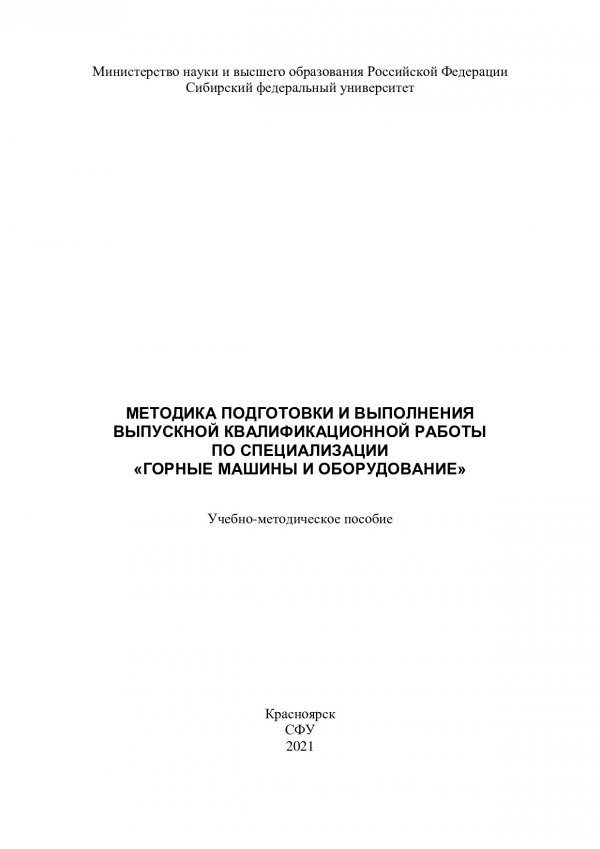 Министерство науки и высшего образования Российской Федерации
Сибирский федеральный университет

МЕТОДИКА ПОДГОТОВКИ И ВЫПОЛНЕНИЯ
ВЫПУСКНОЙ КВАЛИФИКАЦИОННОЙ РАБОТЫ
ПО СПЕЦИАЛИЗАЦИИ
«ГОРНЫЕ МАШИНЫ И ОБОРУДОВАНИЕ»

Учебно-методическое пособие

Красноярск
СФУ
2021